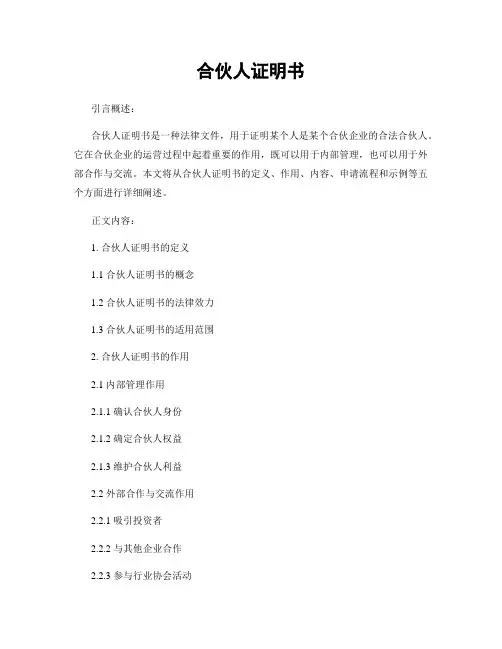 合伙人证明书

引言概述：

合伙人证明书是一种法律文件，用于证明某个人是某个合伙企业的合法合伙人。它在合伙企业的运营过程中起着重要的作用，既可以用于内部管理，也可以用于外部合作与交流。本文将从合伙人证明书的定义、作用、内容、申请流程和示例等五个方面进行详细阐述。

正文内容：

1. 合伙人证明书的定义

1.1 合伙人证明书的概念

1.2 合伙人证明书的法律效力

1.3 合伙人证明书的适用范围

2. 合伙人证明书的作用

2.1 内部管理作用

2.1.1 确认合伙人身份

2.1.2 确定合伙人权益

2.1.3 维护合伙人利益

2.2 外部合作与交流作用

2.2.1 吸引投资者

2.2.2 与其他企业合作

2.2.3 参与行业协会活动